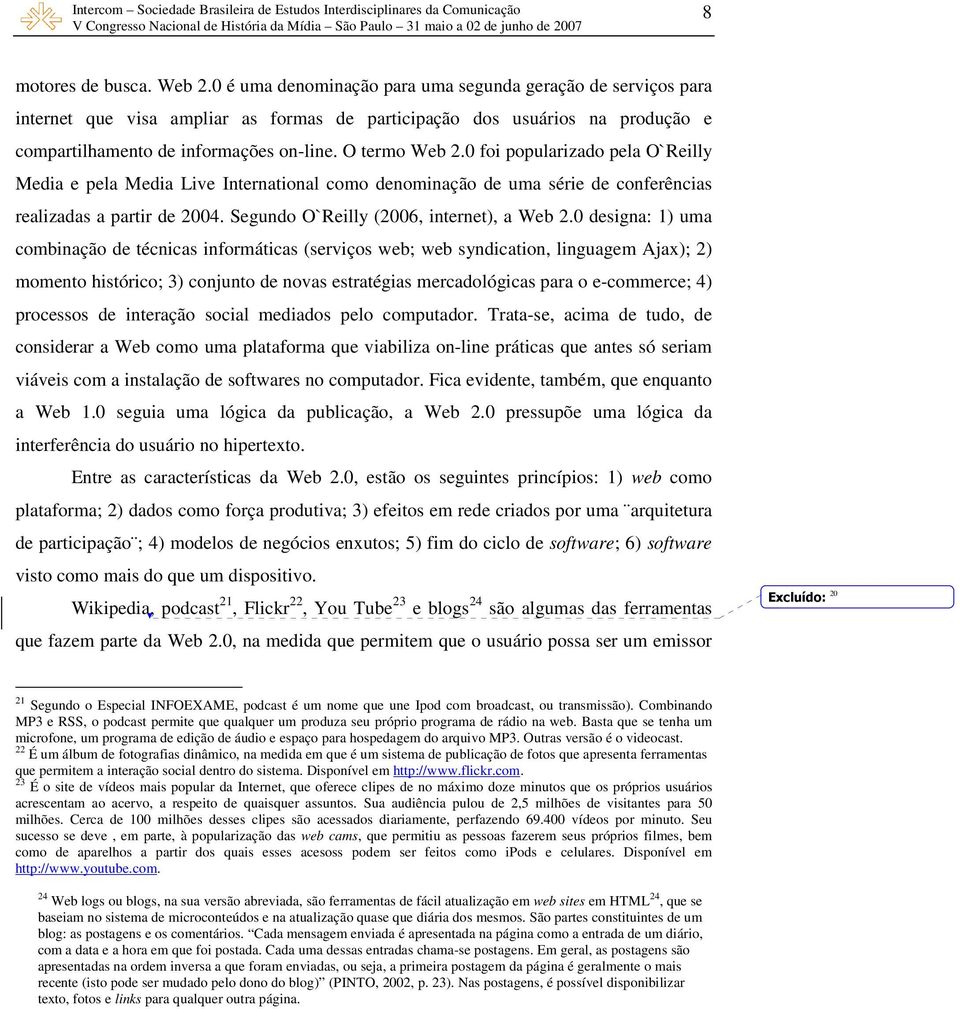 Intercom – Sociedade Brasileira de Estudos Interdisciplinares da Comunicação
V Congresso Nacional de História da Mídia – São Paulo – 31 maio a 02 de junho de 2007

8

motores de busca. Web 2.0 é uma denominação para uma segunda geração de serviços para internet que visa ampliar as formas de participação dos usuários na produção e compartilhamento de informações on-line. O termo Web 2.0 foi popularizado pela O`Reilly Media e pela Media Live International como denominação de uma série de conferências realizadas a partir de 2004. Segundo O`Reilly (2006, internet), a Web 2.0 designa: 1) uma combinação de técnicas informáticas (serviços web; web syndication, linguagem Ajax); 2) momento histórico; 3) conjunto de novas estratégias mercadológicas para o e-commerce; 4) processos de interação social mediados pelo computador. Trata-se, acima de tudo, de considerar a Web como uma plataforma que viabiliza on-line práticas que antes só seriam viáveis com a instalação de softwares no computador. Fica evidente, também, que enquanto a Web 1.0 seguia uma lógica da publicação, a Web 2.0 pressupõe uma lógica da interferência do usuário no hipertexto.

Entre as características da Web 2.0, estão os seguintes princípios: 1) web como plataforma; 2) dados como força produtiva; 3) efeitos em rede criados por uma ¨arquitetura de participação¨; 4) modelos de negócios enxutos; 5) fim do ciclo de software; 6) software visto como mais do que um dispositivo.

Wikipedia, podcast$^{21}$, Flickr$^{22}$, You Tube$^{23}$ e blogs$^{24}$ são algumas das ferramentas que fazem parte da Web 2.0, na medida que permitem que o usuário possa ser um emissor

Excluído: $^{20}$

$^{21}$ Segundo o Especial INFOEXAME, podcast é um nome que une Ipod com broadcast, ou transmissão). Combinando MP3 e RSS, o podcast permite que qualquer um produza seu próprio programa de rádio na web. Basta que se tenha um microfone, um programa de edição de áudio e espaço para hospedagem do arquivo MP3. Outras versão é o videocast.
$^{22}$ É um álbum de fotografias dinâmico, na medida em que é um sistema de publicação de fotos que apresenta ferramentas que permitem a interação social dentro do sistema. Disponível em http://www.flickr.com.
$^{23}$ É o site de vídeos mais popular da Internet, que oferece clipes de no máximo doze minutos que os próprios usuários acrescentam ao acervo, a respeito de quaisquer assuntos. Sua audiência pulou de 2,5 milhões de visitantes para 50 milhões. Cerca de 100 milhões desses clipes são acessados diariamente, perfazendo 69.400 vídeos por minuto. Seu sucesso se deve , em parte, à popularização das web cams, que permitiu as pessoas fazerem seus próprios filmes, bem como de aparelhos a partir dos quais esses acesoss podem ser feitos como iPods e celulares. Disponível em http://www.youtube.com.

$^{24}$ Web logs ou blogs, na sua versão abreviada, são ferramentas de fácil atualização em web sites em HTML$^{24}$, que se baseiam no sistema de microconteúdos e na atualização quase que diária dos mesmos. São partes constituintes de um blog: as postagens e os comentários. “Cada mensagem enviada é apresentada na página como a entrada de um diário, com a data e a hora em que foi postada. Cada uma dessas entradas chama-se postagens. Em geral, as postagens são apresentadas na ordem inversa a que foram enviadas, ou seja, a primeira postagem da página é geralmente o mais recente (isto pode ser mudado pelo dono do blog)” (PINTO, 2002, p. 23). Nas postagens, é possível disponibilizar texto, fotos e links para qualquer outra página.